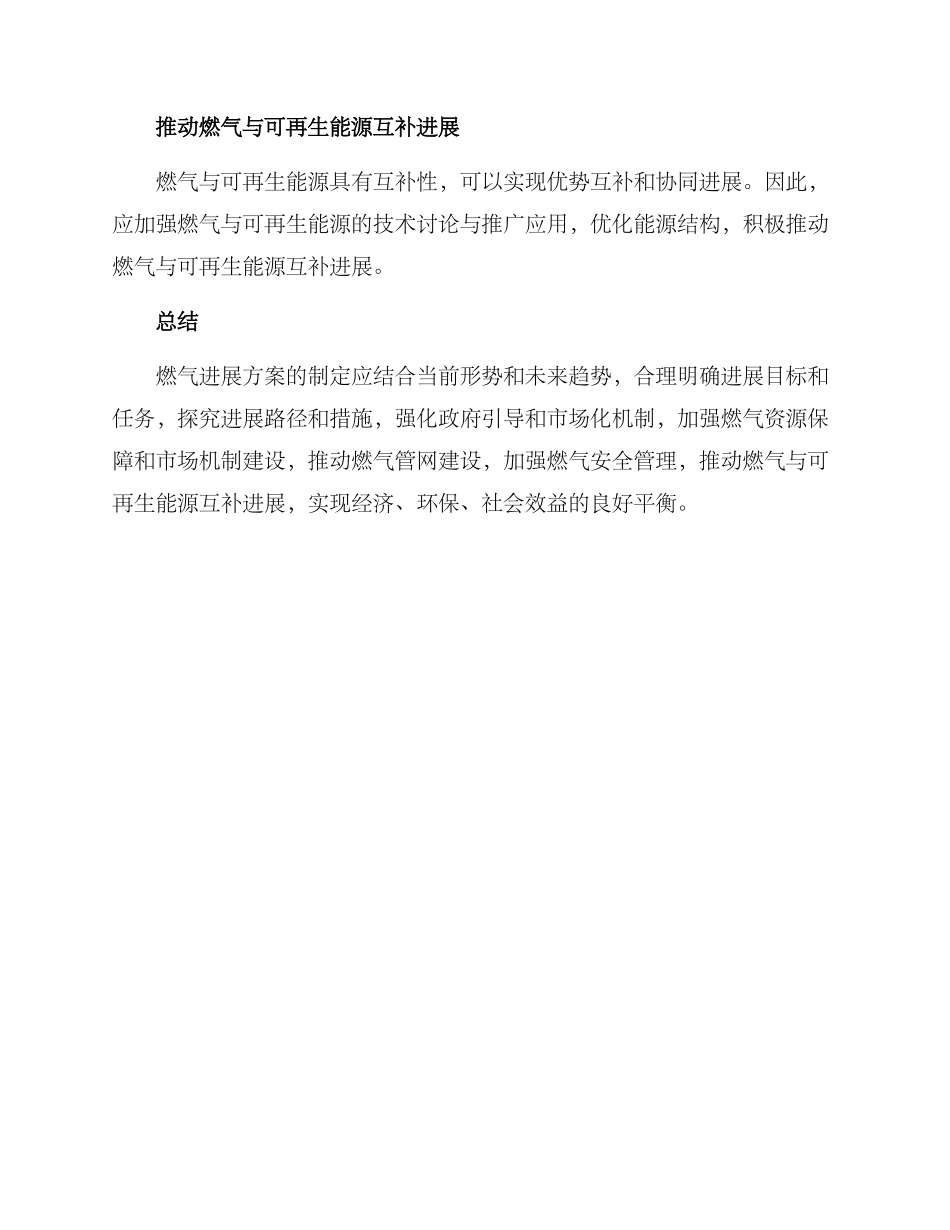 推动燃气与可再生能源互补进展

燃气与可再生能源具有互补性，可以实现优势互补和协同进展。因此，应加强燃气与可再生能源的技术讨论与推广应用，优化能源结构，积极推动燃气与可再生能源互补进展。

总结

燃气进展方案的制定应结合当前形势和未来趋势，合理明确进展目标和任务，探究进展路径和措施，强化政府引导和市场化机制，加强燃气资源保障和市场机制建设，推动燃气管网建设，加强燃气安全管理，推动燃气与可再生能源互补进展，实现经济、环保、社会效益的良好平衡。